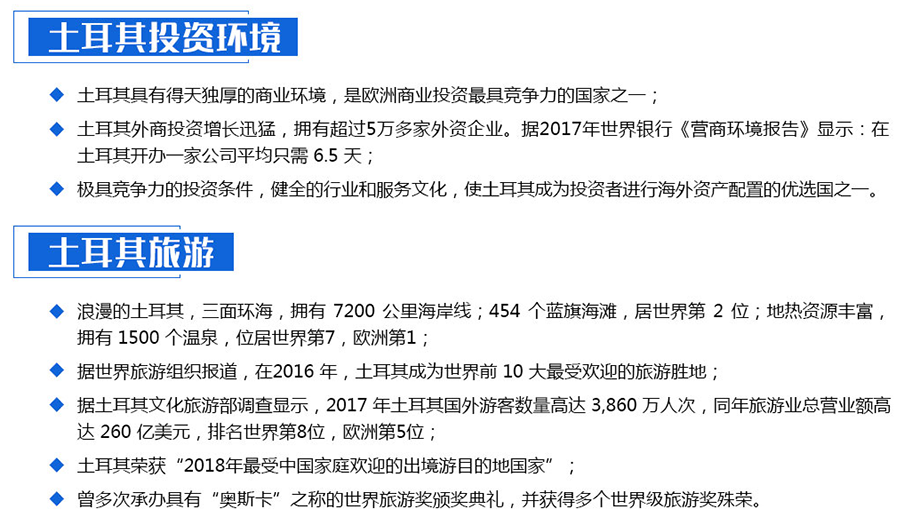 土耳其投资环境

◆ 土耳其具有得天独厚的商业环境，是欧洲商业投资最具竞争力的国家之一；

◆ 土耳其外商投资增长迅猛，拥有超过5万多家外资企业。据2017年世界银行《营商环境报告》显示：在土耳其开办一家公司平均只需6.5天；

◆ 极具竞争力的投资条件，健全的行业和服务文化，使土耳其成为投资者进行海外资产配置的优选国之一。

土耳其旅游

◆ 浪漫的土耳其，三面环海，拥有7200公里海岸线；454个蓝旗海滩，居世界第2位；地热资源丰富，拥有1500个温泉，位居世界第7，欧洲第1；

◆ 据世界旅游组织报道，在2016年，土耳其成为世界前10大最受欢迎的旅游胜地；

◆ 据土耳其文化旅游部调查显示，2017年土耳其国外游客数量高达3,860万人次，同年旅游业总营业额高达260亿美元，排名世界第8位，欧洲第5位；

◆ 土耳其荣获“2018年最受中国家庭欢迎的出境游目的地国家”；

◆ 曾多次承办具有“奥斯卡”之称的世界旅游奖颁奖典礼，并获得多个世界级旅游奖殊荣。